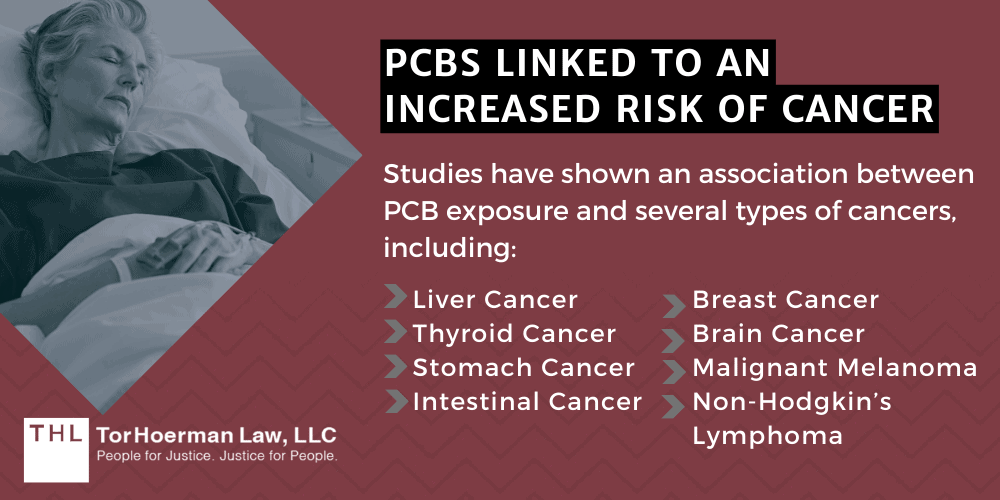 PCBS LINKED TO AN INCREASED RISK OF CANCER

Studies have shown an association between PCB exposure and several types of cancers, including:

Liver Cancer
Thyroid Cancer
Stomach Cancer
Intestinal Cancer

Breast Cancer
Brain Cancer
Malignant Melanoma
Non-Hodgkin's Lymphoma

THL TorHoerman Law, LLC
People for Justice. Justice for People.